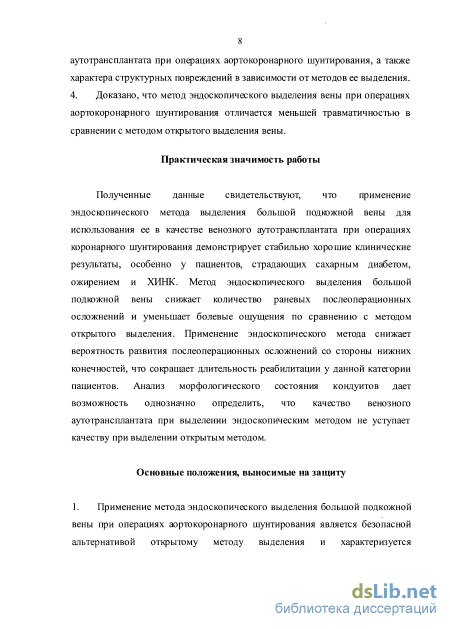 8

аутотрансплантата при операциях аортокоронарного шунтирования, а также характера структурных повреждений в зависимости от методов ее выделения.

4. Доказано, что метод эндоскопического выделения вены при операциях аортокоронарного шунтирования отличается меньшей травматичностью в сравнении с методом открытого выделения вены.

Практическая значимость работы

Полученные данные свидетельствуют, что применение эндоскопического метода выделения большой подкожной вены для использования ее в качестве венозного аутотрансплантата при операциях коронарного шунтирования демонстрирует стабильно хорошие клинические результаты, особенно у пациентов, страдающих сахарным диабетом, ожирением и ХИНК. Метод эндоскопического выделения большой подкожной вены снижает количество раневых послеоперационных осложнений и уменьшает болевые ощущения по сравнению с методом открытого выделения. Применение эндоскопического метода снижает вероятность развития послеоперационных осложнений со стороны нижних конечностей, что сокращает длительность реабилитации у данной категории пациентов. Анализ морфологического состояния кондуитов дает возможность однозначно определить, что качество венозного аутотрансплантата при выделении эндоскопическим методом не уступает качеству при выделении открытым методом.

Основные положения, выносимые на защиту

1. Применение метода эндоскопического выделения большой подкожной вены при операциях аортокоронарного шунтирования является безопасной альтернативой открытому методу выделения и характеризуется

dsLib.net
библиотека диссертаций